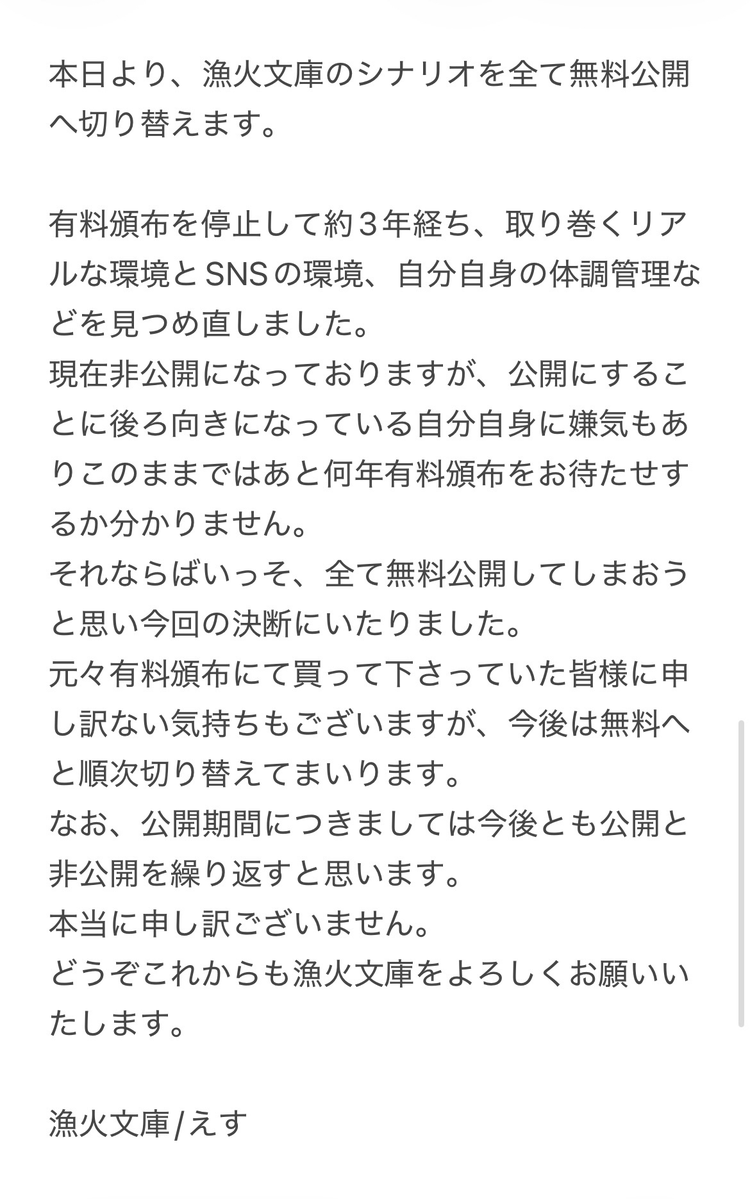 本日より、漁火文庫のシナリオを全て無料公開へ切り替えます。

有料頒布を停止して約３年経ち、取り巻くリアルな環境とSNSの環境、自分自身の体調管理などを見つめ直しました。
現在非公開になっておりますが、公開にすることに後ろ向きになっている自分自身に嫌気もありこのままではあと何年有料頒布をお待たせするか分かりません。
それならばいっそ、全て無料公開してしまおうと思い今回の決断にいたりました。
元々有料頒布にて買って下さっていた皆様に申し訳ない気持ちもございますが、今後は無料へと順次切り替えてまいります。
なお、公開期間につきましては今後とも公開と非公開を繰り返すと思います。
本当に申し訳ございません。
どうぞこれからも漁火文庫をよろしくお願いいたします。

漁火文庫/えす